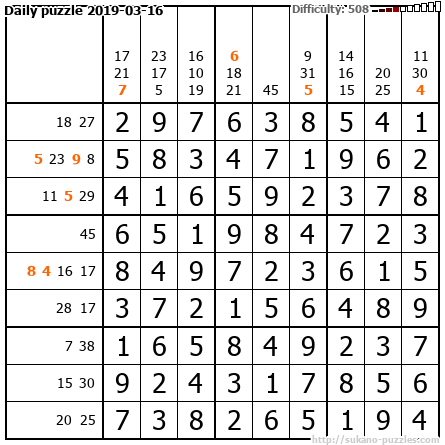 Daily puzzle 2019-03-16

Difficulty: 508

|  | 17 21 7 | 23 17 5 | 16 10 19 | 6 18 21 | 45 | 9 31 5 | 14 16 15 | 20 25 | 11 30 4 |
|---|---|---|---|---|---|---|---|---|---|
| 18 27 | 2 | 9 | 7 | 6 | 3 | 8 | 5 | 4 | 1 |
| 5 23 9 8 | 5 | 8 | 3 | 4 | 7 | 1 | 9 | 6 | 2 |
| 11 5 29 | 4 | 1 | 6 | 5 | 9 | 2 | 3 | 7 | 8 |
| 45 | 6 | 5 | 1 | 9 | 8 | 4 | 7 | 2 | 3 |
| 8 4 16 17 | 8 | 4 | 9 | 7 | 2 | 3 | 6 | 1 | 5 |
| 28 17 | 3 | 7 | 2 | 1 | 5 | 6 | 4 | 8 | 9 |
| 7 38 | 1 | 6 | 5 | 8 | 4 | 9 | 2 | 3 | 7 |
| 15 30 | 9 | 2 | 4 | 3 | 1 | 7 | 8 | 5 | 6 |
| 20 25 | 7 | 3 | 8 | 2 | 6 | 5 | 1 | 9 | 4 |

http://sukano-puzzles.com